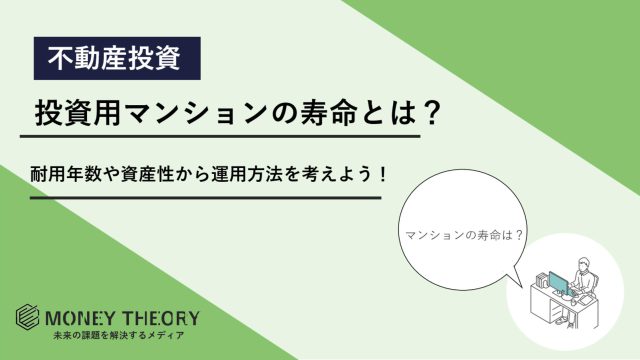 不動産投資

投資用マンションの寿命とは？

耐用年数や資産性から運用方法を考えよう！

マンションの寿命は？

MONEY THEORY
未来の課題を解決するメディア